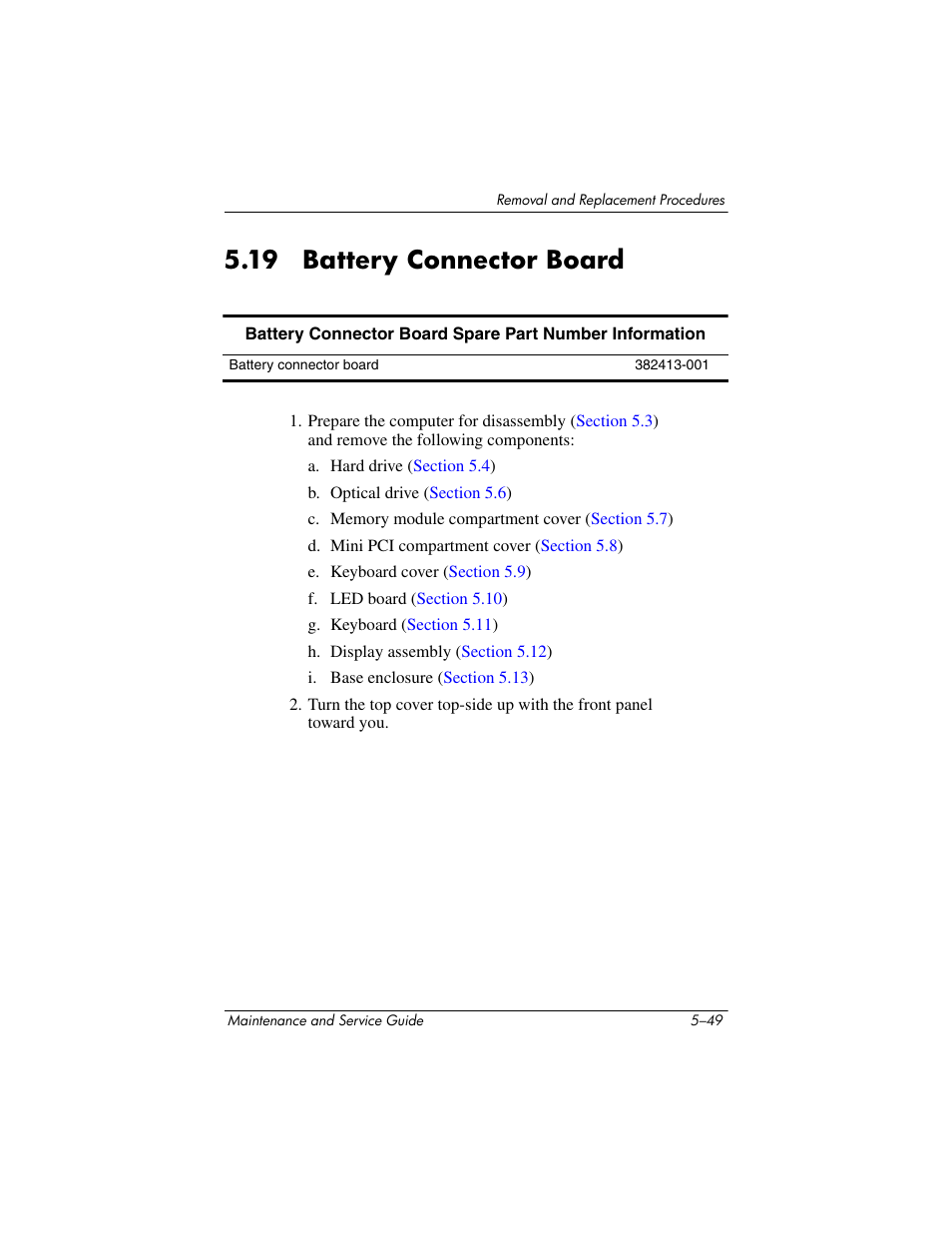 Removal and Replacement Procedures

5.19 Battery Connector Board

| Battery Connector Board Spare Part Number Information | |
|---|---|
| Battery connector board | 382413-001 |

1. Prepare the computer for disassembly (Section 5.3) and remove the following components:

a. Hard drive (Section 5.4)

b. Optical drive (Section 5.6)

c. Memory module compartment cover (Section 5.7)

d. Mini PCI compartment cover (Section 5.8)

e. Keyboard cover (Section 5.9)

f. LED board (Section 5.10)

g. Keyboard (Section 5.11)

h. Display assembly (Section 5.12)

i. Base enclosure (Section 5.13)

2. Turn the top cover top-side up with the front panel toward you.

Maintenance and Service Guide 5–49